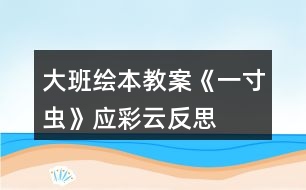 大班绘本教案《一寸虫》应彩云反思